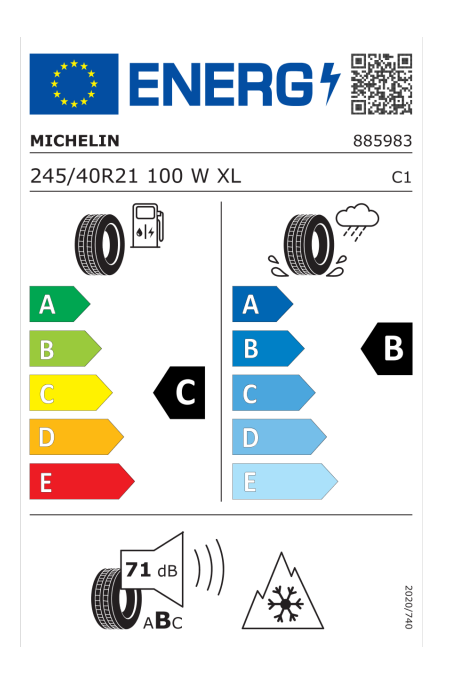 ENERG

MICHELIN

885983

245/40R21 100 W XL

C1

A
B
C
D
E

C

A
B
C
D
E

B

71 dB

ABC

2020/740